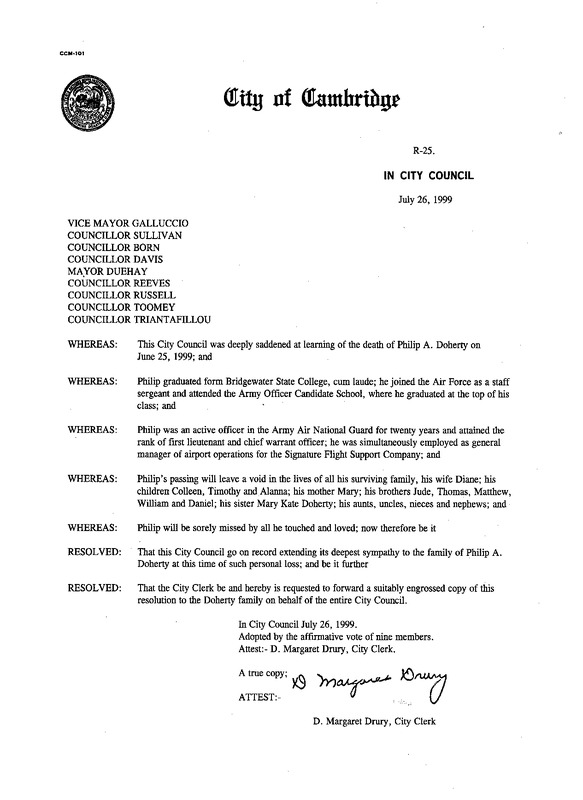 CCM-101

City of Cambridge

R-25.

IN CITY COUNCIL

July 26, 1999

VICE MAYOR GALLUCCIO
COUNCILLOR SULLIVAN
COUNCILLOR BORN
COUNCILLOR DAVIS
MAYOR DUEHAY
COUNCILLOR REEVES
COUNCILLOR RUSSELL
COUNCILLOR TOOMEY
COUNCILLOR TRIANTAFILLOU

WHEREAS: This City Council was deeply saddened at learning of the death of Philip A. Doherty on June 25, 1999; and

WHEREAS: Philip graduated form Bridgewater State College, cum laude; he joined the Air Force as a staff sergeant and attended the Army Officer Candidate School, where he graduated at the top of his class; and

WHEREAS: Philip was an active officer in the Army Air National Guard for twenty years and attained the rank of first lieutenant and chief warrant officer; he was simultaneously employed as general manager of airport operations for the Signature Flight Support Company; and

WHEREAS: Philip's passing will leave a void in the lives of all his surviving family, his wife Diane; his children Colleen, Timothy and Alanna; his mother Mary; his brothers Jude, Thomas, Matthew, William and Daniel; his sister Mary Kate Doherty; his aunts, uncles, nieces and nephews; and

WHEREAS: Philip will be sorely missed by all he touched and loved; now therefore be it

RESOLVED: That this City Council go on record extending its deepest sympathy to the family of Philip A. Doherty at this time of such personal loss; and be it further

RESOLVED: That the City Clerk be and hereby is requested to forward a suitably engrossed copy of this resolution to the Doherty family on behalf of the entire City Council.

In City Council July 26, 1999.
Adopted by the affirmative vote of nine members.
Attest:- D. Margaret Drury, City Clerk.

A true copy;
ATTEST:- D Margaret Drury

D. Margaret Drury, City Clerk